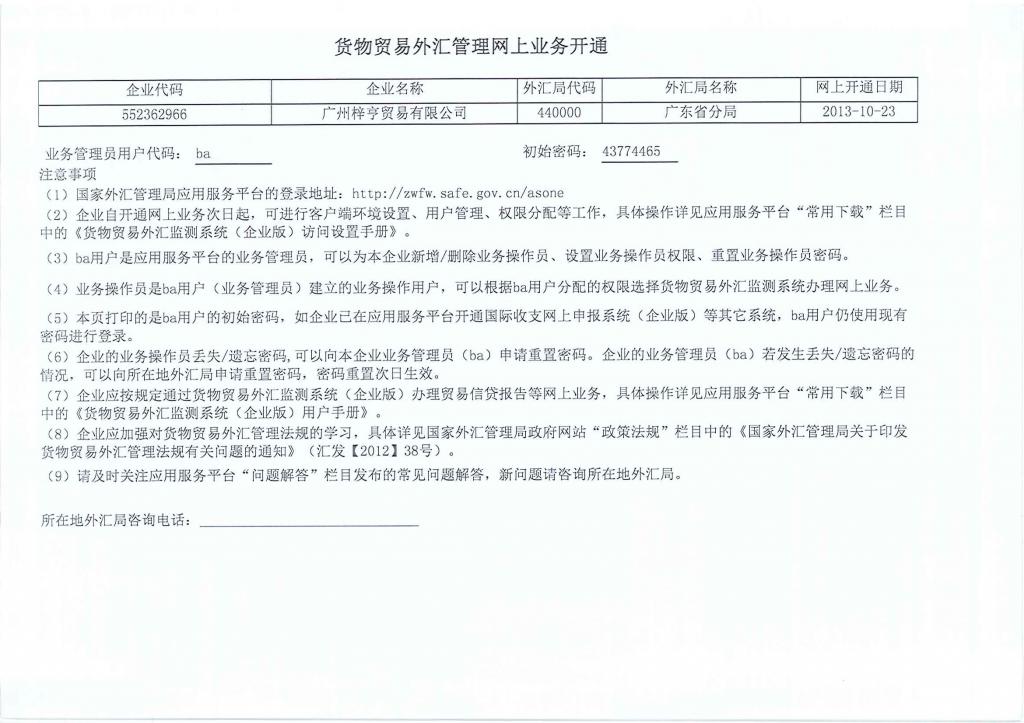 货物贸易外汇管理网上业务开通

| 企业代码 | 企业名称 | 外汇局代码 | 外汇局名称 | 网上开通日期 |
|---|---|---|---|---|
| 552362966 | 广州梓亨贸易有限公司 | 440000 | 广东省分局 | 2013-10-23 |

业务管理员用户代码： ba 初始密码： 43774465

注意事项

（1）国家外汇管理局应用服务平台的登录地址：http://zwfw.safe.gov.cn/asone

（2）企业自开通网上业务次日起，可进行客户端环境设置、用户管理、权限分配等工作，具体操作详见应用服务平台“常用下载”栏目中的《货物贸易外汇监测系统（企业版）访问设置手册》。

（3）ba用户是应用服务平台的业务管理员，可以为本企业新增/删除业务操作员、设置业务操作员权限、重置业务操作员密码。

（4）业务操作员是ba用户（业务管理员）建立的业务操作用户，可以根据ba用户分配的权限选择货物贸易外汇监测系统办理网上业务。

（5）本页打印的是ba用户的初始密码，如企业已在应用服务平台开通国际收支网上申报系统（企业版）等其它系统，ba用户仍使用现有密码进行登录。

（6）企业的业务操作员丢失/遗忘密码，可以向本企业业务管理员（ba）申请重置密码。企业的业务管理员（ba）若发生丢失/遗忘密码的情况，可以向所在地外汇局申请重置密码，密码重置次日生效。

（7）企业应按规定通过货物贸易外汇监测系统（企业版）办理贸易信贷报告等网上业务，具体操作详见应用服务平台“常用下载”栏目中的《货物贸易外汇监测系统（企业版）用户手册》。

（8）企业应加强对货物贸易外汇管理法规的学习，具体详见国家外汇管理局政府网站“政策法规”栏目中的《国家外汇管理局关于印发货物贸易外汇管理法规有关问题的通知》（汇发【2012】38号）。

（9）请及时关注应用服务平台“问题解答”栏目发布的常见问题解答，新问题请咨询所在地外汇局。

所在地外汇局咨询电话：